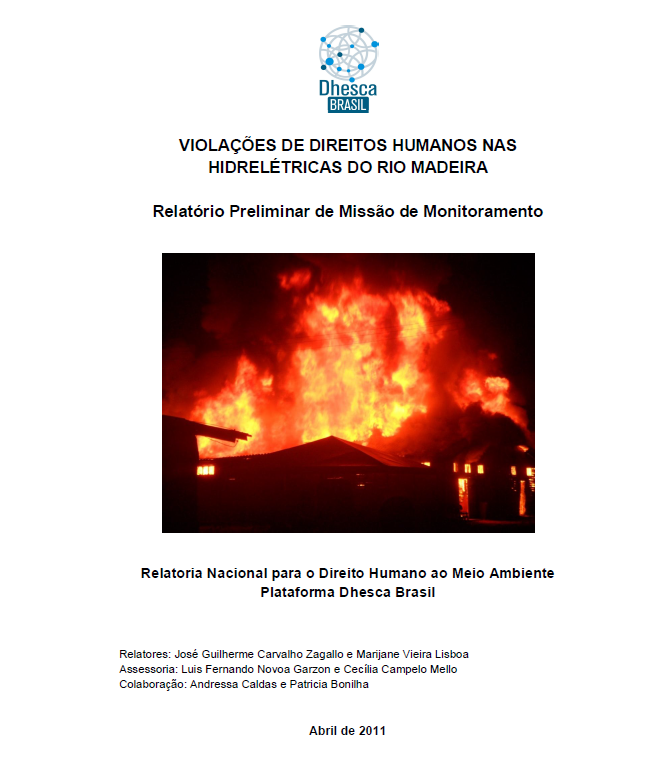 Dhesca
BRASIL

VIOLAÇÕES DE DIREITOS HUMANOS NAS HIDRELÉTRICAS DO RIO MADEIRA

Relatório Preliminar de Missão de Monitoramento

Relatoria Nacional para o Direito Humano ao Meio Ambiente
Plataforma Dhesca Brasil

Relatores: José Guilherme Carvalho Zagallo e Marijane Vieira Lisboa
Assessoria: Luis Fernando Novoa Garzon e Cecília Campelo Mello
Colaboração: Andressa Caldas e Patricia Bonilha

Abril de 2011